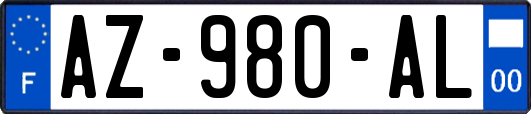 F
AZ-980-AL
00